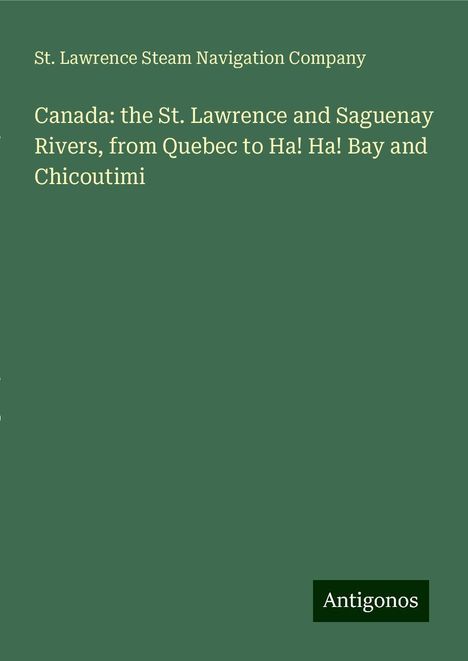 St. Lawrence Steam Navigation Company

Canada: the St. Lawrence and Saguenay Rivers, from Quebec to Ha! Ha! Bay and Chicoutimi

Antigonos